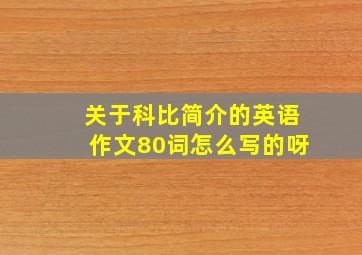 关于科比简介的英语作文80词怎么写的呀